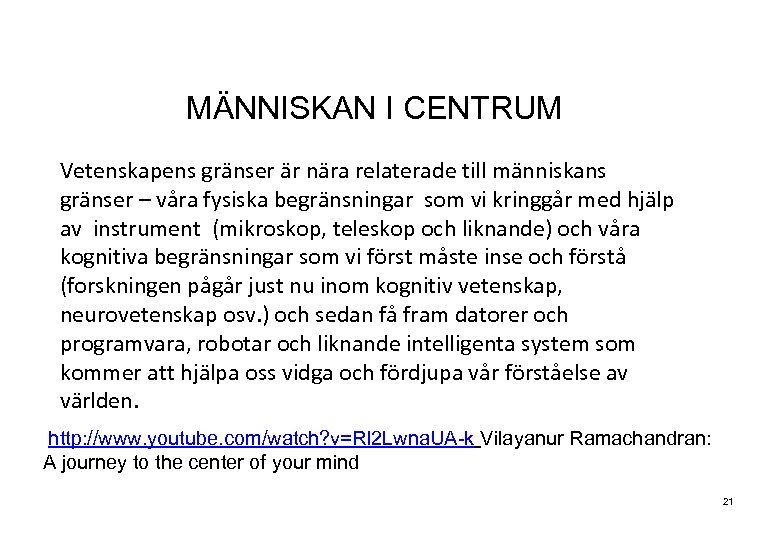 MÄNNISKAN I CENTRUM

Vetenskapens gränser är nära relaterade till människans gränser – våra fysiska begränsningar som vi kringgår med hjälp av instrument (mikroskop, teleskop och liknande) och våra kognitiva begränsningar som vi först måste inse och förstå (forskningen pågår just nu inom kognitiv vetenskap, neurovetenskap osv.) och sedan få fram datorer och programvara, robotar och liknande intelligenta system som kommer att hjälpa oss vidga och fördjupa vår förståelse av världen.

http://www.youtube.com/watch?v=Rl2LwnaUA-k Vilayanur Ramachandran: A journey to the center of your mind

21